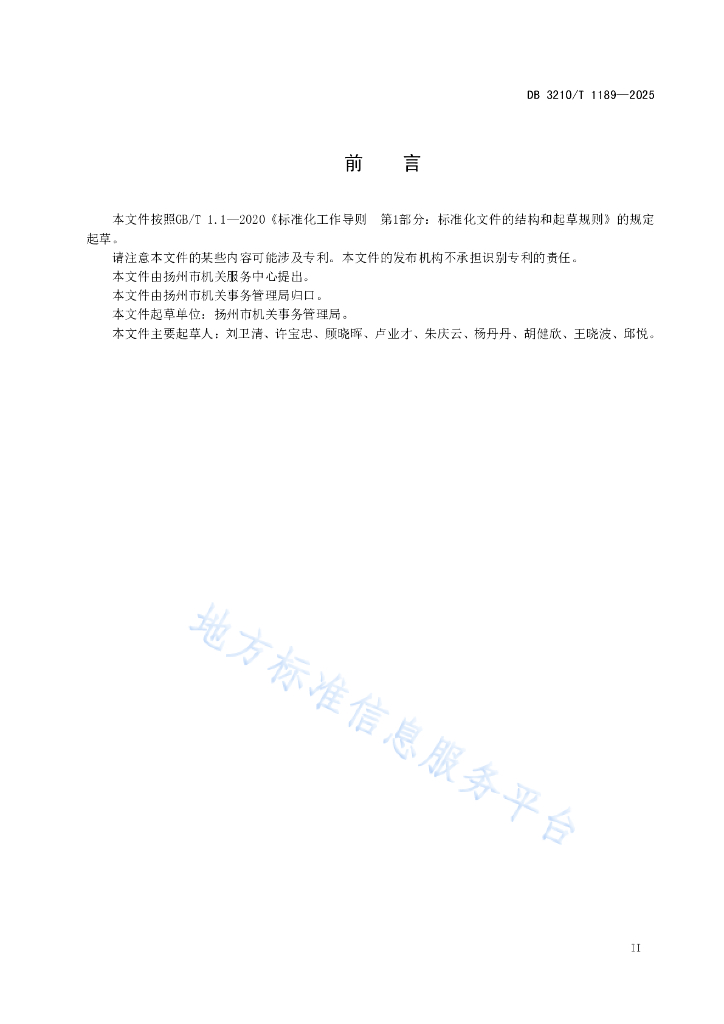 DB 3210/T 1189—2025

前　言

本文件按照GB/T 1.1—2020《标准化工作导则　第1部分：标准化文件的结构和起草规则》的规定起草。

请注意本文件的某些内容可能涉及专利。本文件的发布机构不承担识别专利的责任。

本文件由扬州市机关服务中心提出。

本文件由扬州市机关事务管理局归口。

本文件起草单位：扬州市机关事务管理局。

本文件主要起草人：刘卫清、许宝忠、顾晓晖、卢业才、朱庆云、杨丹丹、胡健欣、王晓波、邱悦。

地方标准信息服务平台

II